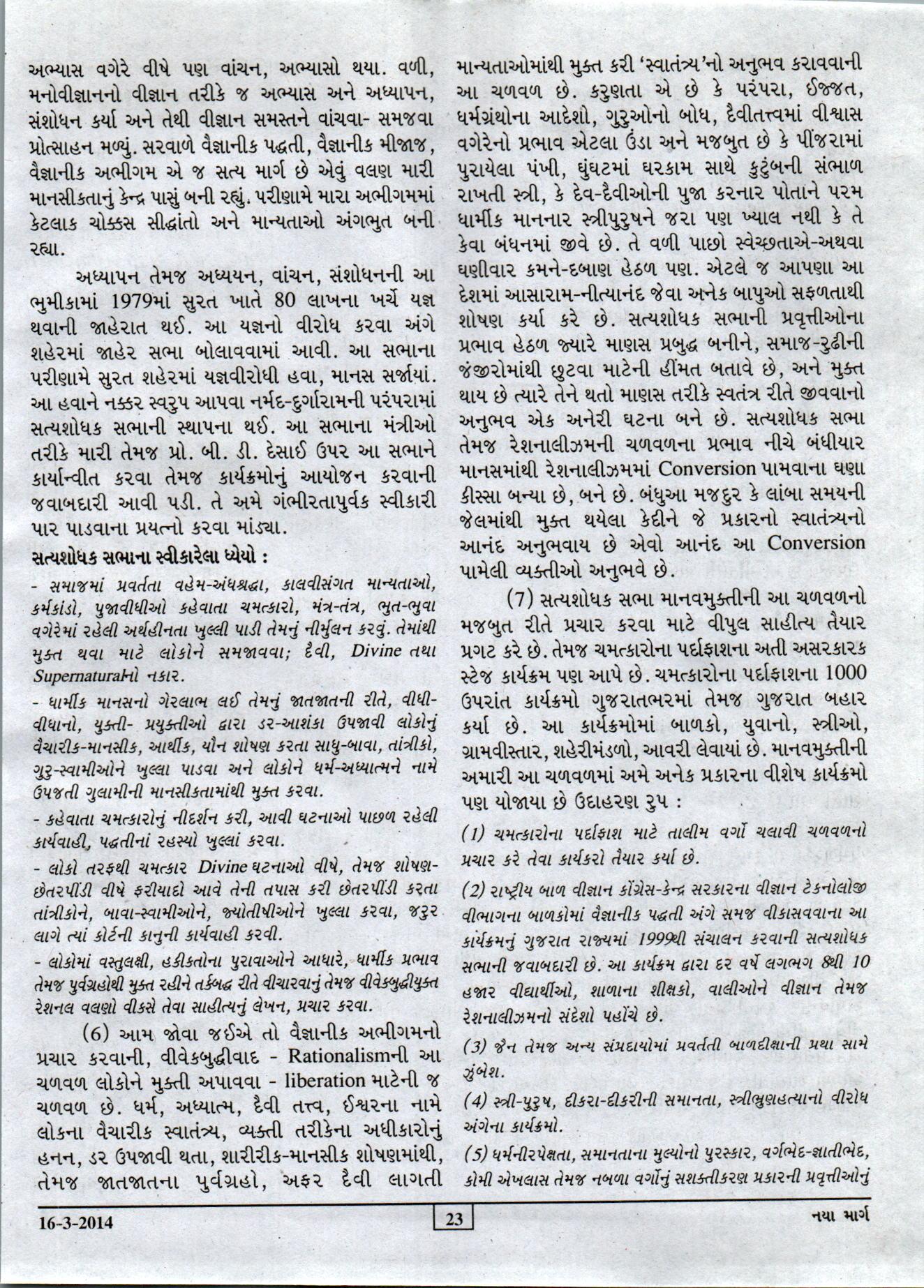 અભ્યાસ વગેરે વીષે પણ વાંચન, અભ્યાસો થયા. વળી, મનોવીજ્ઞાનનો વીજ્ઞાન તરીકે જ અભ્યાસ અને અધ્યાપન, સંશોધન કર્યા અને તેથી વીજ્ઞાન સમસ્તને વાંચવા- સમજવા પ્રોત્સાહન મળ્યું. સરવાળે વૈજ્ઞાનીક પદ્ધતી, વૈજ્ઞાનીક મીજાજ, વૈજ્ઞાનીક અભીગમ એ જ સત્ય માર્ગ છે એવું વલણ મારી માનસીકતાનું કેન્દ્ર પાસું બની રહ્યું. પરીણામે મારા અભીગમમાં કેટલાક ચોક્કસ સીદ્ધાંતો અને માન્યતાઓ અંગભુત બની રહ્યા.

અધ્યાપન તેમજ અધ્યયન, વાંચન, સંશોધનની આ ભુમીકામાં 1979માં સુરત ખાતે 80 લાખના ખર્ચે યજ્ઞ થવાની જાહેરાત થઈ. આ યજ્ઞનો વીરોધ કરવા અંગે શહેરમાં જાહેર સભા બોલાવવામાં આવી. આ સભાના પરીણામે સુરત શહેરમાં યજ્ઞવીરોધી હવા, માનસ સર્જાયાં. આ હવાને નક્કર સ્વરુપ આપવા નર્મદ-દુર્ગારામની પરંપરામાં સત્યશોધક સભાની સ્થાપના થઈ. આ સભાના મંત્રીઓ તરીકે મારી તેમજ પ્રો. બી. ડી. દેસાઈ ઉપર આ સભાને કાર્યાન્વીત કરવા તેમજ કાર્યક્રમોનું આયોજન કરવાની જવાબદારી આવી પડી. તે અમે ગંભીરતાપુર્વક સ્વીકારી પાર પાડવાના પ્રયત્નો કરવા માંડ્યા.

સત્યશોધક સભાના સ્વીકારેલા ધ્યેયો :

- સમાજમાં પ્રવર્તતા વહેમ-અંધશ્રદ્ધા, કાલવીસંગત માન્યતાઓ, કર્મકાંડો, પુજાવીધીઓ કહેવાતા ચમત્કારો, મંત્ર-તંત્ર, ભુત-ભુવા વગેરેમાં રહેલી અર્થહીનતા ખુલ્લી પાડી તેમનું નીર્મુલન કરવું. તેમાંથી મુક્ત થવા માટે લોકોને સમજાવવા; દૈવી, Divine તથા Supernaturalનો નકાર.

- ધાર્મીક માનસનો ગેરલાભ લઈ તેમનું જાતજાતની રીતે, વીધી-વીધાનો, યુક્તી- પ્રયુક્તીઓ દ્વારા ડર-આશંકા ઉપજાવી લોકોનું વૈચારીક-માનસીક, આર્થીક, યૌન શોષણ કરતા સાધુ-બાવા, તાંત્રીકો, ગુરુ-સ્વામીઓને ખુલ્લા પાડવા અને લોકોને ધર્મ-અધ્યાત્મને નામે ઉપજતી ગુલામીની માનસીકતામાંથી મુક્ત કરવા.

- કહેવાતા ચમત્કારોનું નીદર્શન કરી, આવી ઘટનાઓ પાછળ રહેલી કાર્યવાહી, પદ્ધતીનાં રહસ્યો ખુલ્લાં કરવા.

- લોકો તરફથી ચમત્કાર Divine ઘટનાઓ વીષે, તેમજ શોષણ-છેતરપીંડી વીષે ફરીયાદો આવે તેની તપાસ કરી છેતરપીંડી કરતા તાંત્રીકોને, બાવા-સ્વામીઓને, જ્યોતીષીઓને ખુલ્લા કરવા, જરુર લાગે ત્યાં કોર્ટની કાનુની કાર્યવાહી કરવી.

- લોકોમાં વસ્તુલક્ષી, હકીકતોના પુરાવાઓને આધારે, ધાર્મીક પ્રભાવ તેમજ પુર્વગ્રહોથી મુક્ત રહીને તર્કબદ્ધ રીતે વીચારવાનું તેમજ વીવેકબુદ્ધીયુક્ત રેશનલ વલણો વીકસે તેવા સાહીત્યનું લેખન, પ્રચાર કરવા.

(6) આમ જોવા જઈએ તો વૈજ્ઞાનીક અભીગમનો પ્રચાર કરવાની, વીવેકબુદ્ધીવાદ - Rationalismની આ ચળવળ લોકોને મુક્તી અપાવવા - liberation માટેની જ ચળવળ છે. ધર્મ, અધ્યાત્મ, દૈવી તત્ત્વ, ઈશ્વરના નામે લોકના વૈચારીક સ્વાતંત્ર્ય, વ્યક્તી તરીકેના અધીકારોનું હનન, ડર ઉપજાવી થતા, શારીરીક-માનસીક શોષણમાંથી, તેમજ જાતજાતના પુર્વગ્રહો, અફર દૈવી લાગતી માન્યતાઓમાંથી મુક્ત કરી 'સ્વાતંત્ર્ય'નો અનુભવ કરાવવાની આ ચળવળ છે. કરુણતા એ છે કે પરંપરા, ઈજ્જત, ધર્મગ્રંથોના આદેશો, ગુરુઓનો બોધ, દૈવીતત્ત્વમાં વીશ્વાસ વગેરેનો પ્રભાવ એટલા ઉંડા અને મજબુત છે કે પીંજરામાં પુરાયેલા પંખી, ઘુંઘટમાં ઘરકામ સાથે કુટુંબની સંભાળ રાખતી સ્ત્રી, કે દેવ-દૈવીઓની પુજા કરનાર પોતાને પરમ ધાર્મીક માનનાર સ્ત્રીપુરુષને જરા પણ ખ્યાલ નથી કે તે કેવા બંધનમાં જીવે છે. તે વળી પાછો સ્વેચ્છતાએ-અથવા ઘણીવાર કમને-દબાણ હેઠળ પણ. એટલે જ આપણા આ દેશમાં આસારામ-નીત્યાનંદ જેવા અનેક બાપુઓ સફળતાથી શોષણ કર્યા કરે છે. સત્યશોધક સભાની પ્રવૃત્તીઓના પ્રભાવ હેઠળ જ્યારે માણસ પ્રબુદ્ધ બનીને, સમાજ-રુઢીની જંજીરોમાંથી છુટવા માટેની હીંમત બતાવે છે, અને મુક્ત થાય છે ત્યારે તેને થતો માણસ તરીકે સ્વતંત્ર રીતે જીવવાનો અનુભવ એક અનેરી ઘટના બને છે. સત્યશોધક સભા તેમજ રેશનાલીઝમની ચળવળના પ્રભાવ નીચે બંધીયાર માનસમાંથી રેશનાલીઝમમાં Conversion પામવાના ઘણા કીસ્સા બન્યા છે, બને છે. બંધુઆ મજદુર કે લાંબા સમયની જેલમાંથી મુક્ત થયેલા કેદીને જે પ્રકારનો સ્વાતંત્ર્યનો આનંદ અનુભવાય છે એવો આનંદ આ Conversion પામેલી વ્યક્તીઓ અનુભવે છે.

(7) સત્યશોધક સભા માનવમુક્તીની આ ચળવળનો મજબુત રીતે પ્રચાર કરવા માટે વીપુલ સાહીત્ય તૈયાર પ્રગટ કરે છે. તેમજ ચમત્કારોના પર્દાફાશના અતી અસરકારક સ્ટેજ કાર્યક્રમ પણ આપે છે. ચમત્કારોના પર્દાફાશના 1000 ઉપરાંત કાર્યક્રમો ગુજરાતભરમાં તેમજ ગુજરાત બહાર કર્યા છે. આ કાર્યક્રમોમાં બાળકો, યુવાનો, સ્ત્રીઓ, ગ્રામવીસ્તાર, શહેરીમંડળો, આવરી લેવાયાં છે. માનવમુક્તીની અમારી આ ચળવળમાં અમે અનેક પ્રકારના વીશેષ કાર્યક્રમો પણ યોજાયા છે ઉદાહરણ રુપ :

(1) ચમત્કારોના પર્દાફાશ માટે તાલીમ વર્ગો ચલાવી ચળવળનો પ્રચાર કરે તેવા કાર્યકરો તૈયાર કર્યા છે.

(2) રાષ્ટ્રીય બાળ વીજ્ઞાન કોંગ્રેસ-કેન્દ્ર સરકારના વીજ્ઞાન ટેકનોલોજી વીભાગના બાળકોમાં વૈજ્ઞાનીક પદ્ધતી અંગે સમજ વીકાસવવાના આ કાર્યક્રમનું ગુજરાત રાજ્યમાં 1999થી સંચાલન કરવાની સત્યશોધક સભાની જવાબદારી છે. આ કાર્યક્રમ દ્વારા દર વર્ષે લગભગ 8થી 10 હજાર વીદ્યાર્થીઓ, શાળાના શીક્ષકો, વાલીઓને વીજ્ઞાન તેમજ રેશનાલીઝમનો સંદેશો પહોંચે છે.

(3) જૈન તેમજ અન્ય સંપ્રદાયોમાં પ્રવર્તતી બાળદીક્ષાની પ્રથા સામે ઝુંબેશ.

(4) સ્ત્રી-પુરુષ, દીકરા-દીકરીની સમાનતા, સ્ત્રીભ્રુણહત્યાનો વીરોધ અંગેના કાર્યક્રમો.

(5) ધર્મનીરપેક્ષતા, સમાનતાના મુલ્યોનો પુરસ્કાર, વર્ગભેદ-જ્ઞાતીભેદ, કોમી એખલાસ તેમજ નબળા વર્ગોનું સશક્તીકરણ પ્રકારની પ્રવૃત્તીઓનું

16-3-2014 23 નયા માર્ગ